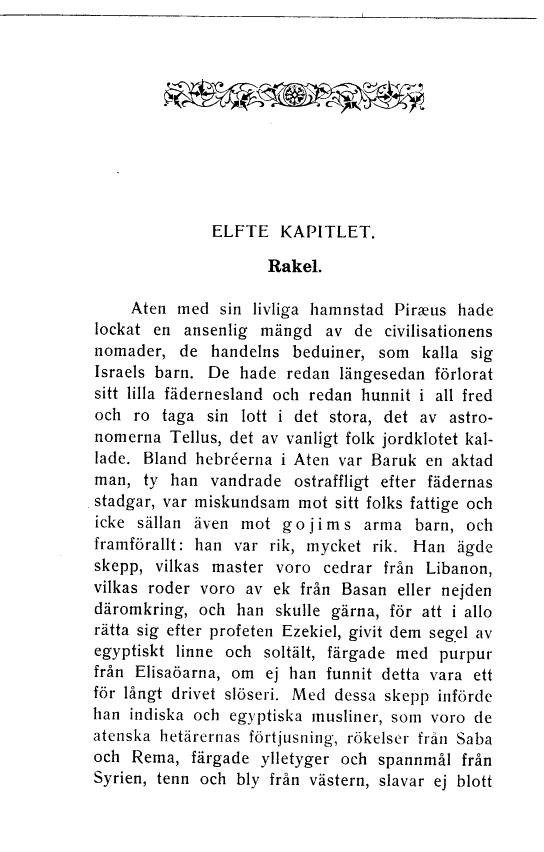 ELFTE KAPITLET.

Rakel.

Aten med sin livliga hamnstad Piræus hade lockat en ansenlig mängd av de civilisationens nomader, de handelns beduiner, som kalla sig Israels barn. De hade redan längesedan förlorat sitt lilla fädernesland och redan hunnit i all fred och ro taga sin lott i det stora, det av astronomerna Tellus, det av vanligt folk jordklotet kallade. Bland hebréerna i Aten var Baruk en aktad man, ty han vandrade ostraffligt efter fädernas stadgar, var miskundsam mot sitt folks fattige och icke sällan även mot gojims arma barn, och framförallt: han var rik, mycket rik. Han ägde skepp, vilkas master voro cedrar från Libanon, vilkas roder voro av ek från Basan eller nejden däromkring, och han skulle gärna, för att i allo rätta sig efter profeten Ezekiel, givit dem segel av egyptiskt linne och soltält, färgade med purpur från Elisaöarna, om ej han funnit detta vara ett för långt drivet slöseri. Med dessa skepp införde han indiska och egyptiska musliner, som voro de atenska hetärernas förtjusning, rökelser från Saba och Rema, färgade ylletyger och spannmål från Syrien, tenn och bly från västern, slavar ej blott